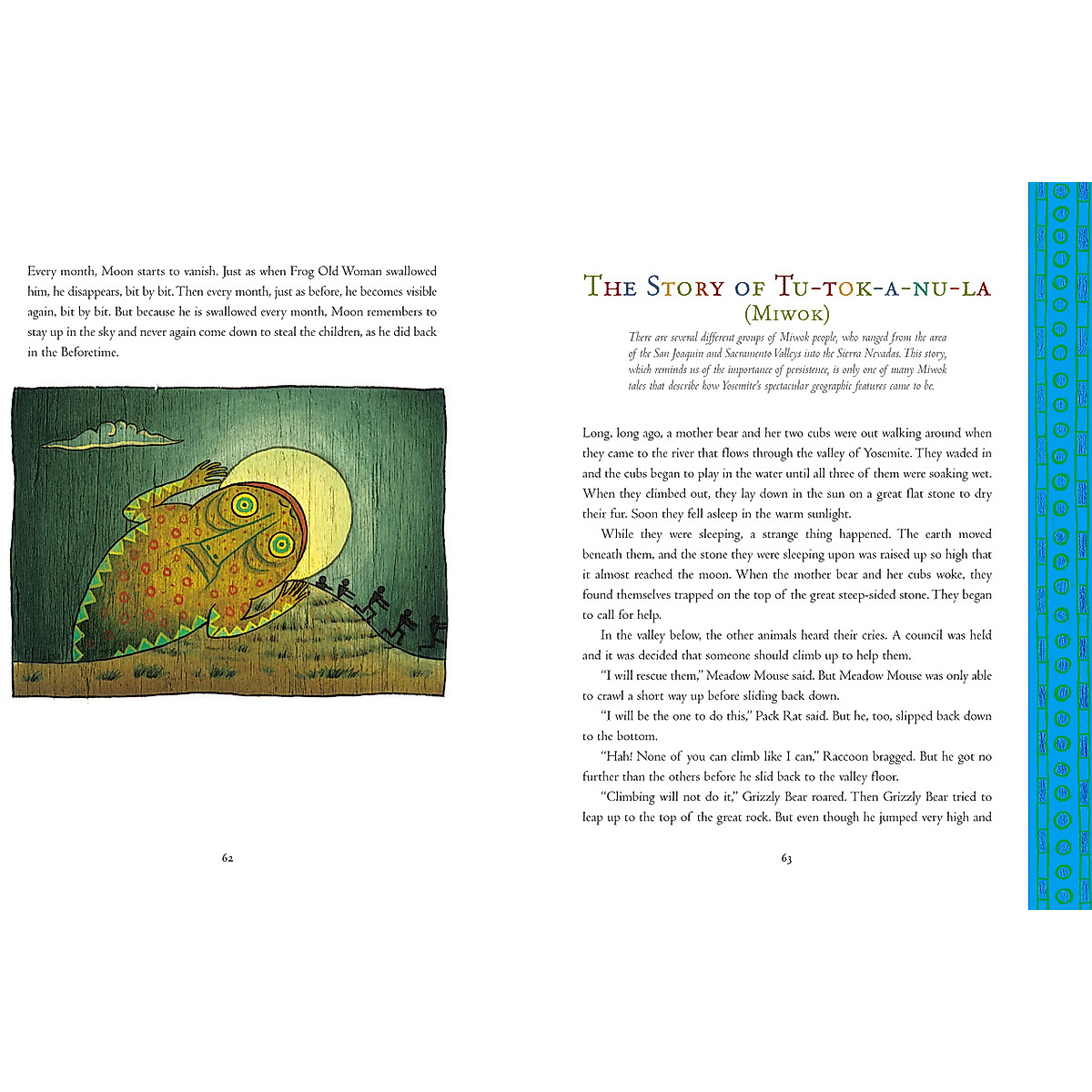 Every month, Moon starts to vanish. Just as when Frog Old Woman swallowed him, he disappears, bit by bit. Then every month, just as before, he becomes visible again, bit by bit. But because he is swallowed every month, Moon remembers to stay up in the sky and never again come down to steal the children, as he did back in the Beforetime.

62

THE STORY OF TU-TOK-A-NU-LA
(MIWOK)

There are several different groups of Miwok people, who ranged from the area of the San Joaquin and Sacramento Valleys into the Sierra Nevadas. This story, which reminds us of the importance of persistence, is only one of many Miwok tales that describe how Yosemite's spectacular geographic features came to be.

Long, long ago, a mother bear and her two cubs were out walking around when they came to the river that flows through the valley of Yosemite. They waded in and the cubs began to play in the water until all three of them were soaking wet. When they climbed out, they lay down in the sun on a great flat stone to dry their fur. Soon they fell asleep in the warm sunlight.

While they were sleeping, a strange thing happened. The earth moved beneath them, and the stone they were sleeping upon was raised up so high that it almost reached the moon. When the mother bear and her cubs woke, they found themselves trapped on the top of the great steep-sided stone. They began to call for help.

In the valley below, the other animals heard their cries. A council was held and it was decided that someone should climb up to help them.

"I will rescue them," Meadow Mouse said. But Meadow Mouse was only able to crawl a short way up before sliding back down.

"I will be the one to do this," Pack Rat said. But he, too, slipped back down to the bottom.

"Hah! None of you can climb like I can," Raccoon bragged. But he got no further than the others before he slid back to the valley floor.

"Climbing will not do it," Grizzly Bear roared. Then Grizzly Bear tried to leap up to the top of the great rock. But even though he jumped very high and

63